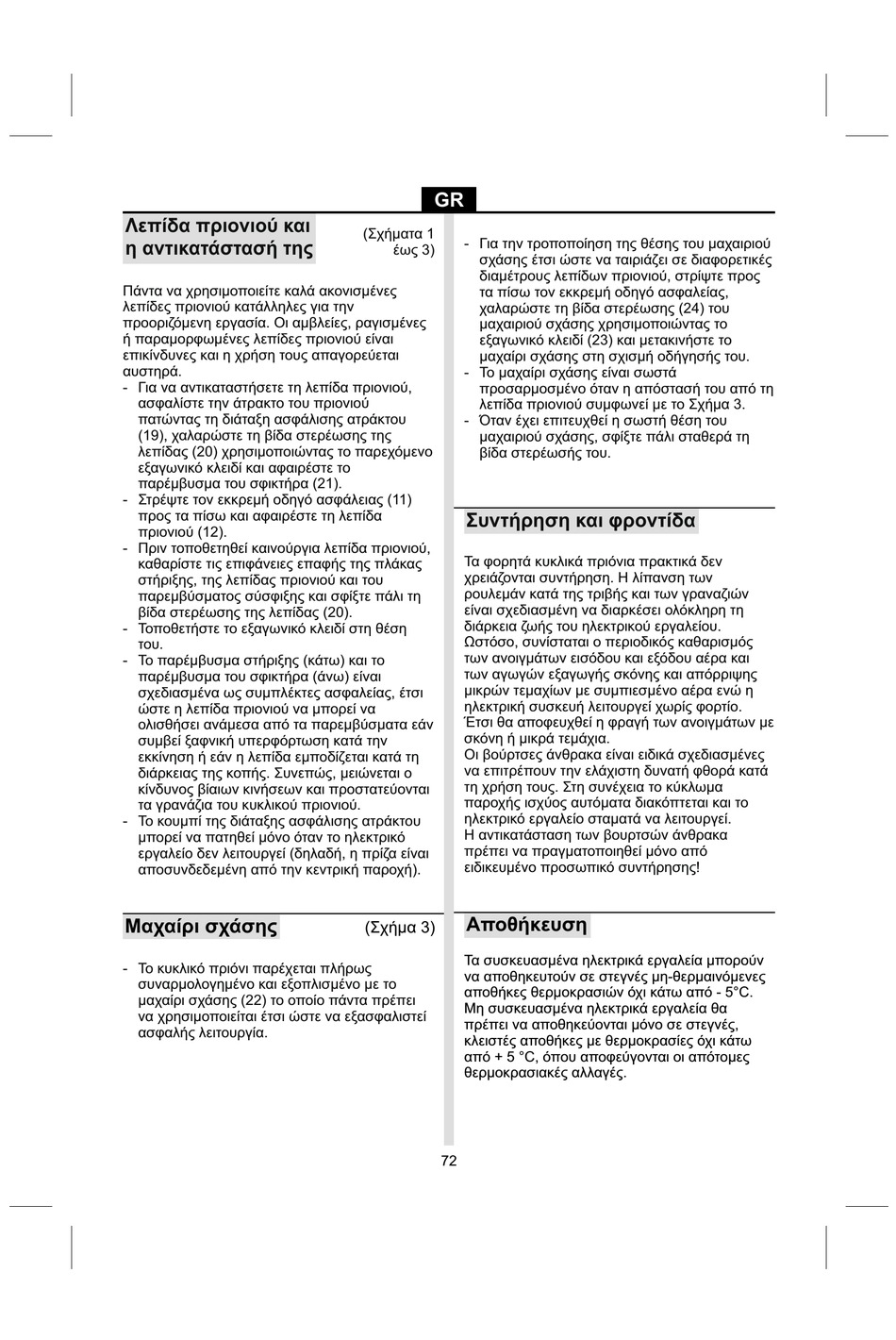 GR

Λεπίδα πριονιού και η αντικατάστασή της

(Σχήματα 1 έως 3)

Πάντα να χρησιμοποιείτε καλά ακονισμένες λεπίδες πριονιού κατάλληλες για την προοριζόμενη εργασία. Οι αμβλείες, ραγισμένες ή παραμορφωμένες λεπίδες πριονιού είναι επικίνδυνες και η χρήση τους απαγορεύεται αυστηρά.
- Για να αντικαταστήσετε τη λεπίδα πριονιού, ασφαλίστε την άτρακτο του πριονιού πατώντας τη διάταξη ασφάλισης ατράκτου (19), χαλαρώστε τη βίδα στερέωσης της λεπίδας (20) χρησιμοποιώντας το παρεχόμενο εξαγωνικό κλειδί και αφαιρέστε το παρέμβυσμα του σφικτήρα (21).
- Στρέψτε τον εκκρεμή οδηγό ασφάλειας (11) προς τα πίσω και αφαιρέστε τη λεπίδα πριονιού (12).
- Πριν τοποθετηθεί καινούργια λεπίδα πριονιού, καθαρίστε τις επιφάνειες επαφής της πλάκας στήριξης, της λεπίδας πριονιού και του παρεμβύσματος σύσφιξης και σφίξτε πάλι τη βίδα στερέωσης της λεπίδας (20).
- Τοποθετήστε το εξαγωνικό κλειδί στη θέση του.
- Το παρέμβυσμα στήριξης (κάτω) και το παρέμβυσμα του σφικτήρα (άνω) είναι σχεδιασμένα ως συμπλέκτες ασφαλείας, έτσι ώστε η λεπίδα πριονιού να μπορεί να ολισθήσει ανάμεσα από τα παρεμβύσματα εάν συμβεί ξαφνική υπερφόρτωση κατά την εκκίνηση ή εάν η λεπίδα εμποδίζεται κατά τη διάρκειας της κοπής. Συνεπώς, μειώνεται ο κίνδυνος βίαιων κινήσεων και προστατεύονται τα γρανάζια του κυκλικού πριονιού.
- Το κουμπί της διάταξης ασφάλισης ατράκτου μπορεί να πατηθεί μόνο όταν το ηλεκτρικό εργαλείο δεν λειτουργεί (δηλαδή, η πρίζα είναι αποσυνδεδεμένη από την κεντρική παροχή).

Μαχαίρι σχάσης

(Σχήμα 3)

- Το κυκλικό πριόνι παρέχεται πλήρως συναρμολογημένο και εξοπλισμένο με το μαχαίρι σχάσης (22) το οποίο πάντα πρέπει να χρησιμοποιείται έτσι ώστε να εξασφαλιστεί ασφαλής λειτουργία.

- Για την τροποποίηση της θέσης του μαχαιριού σχάσης έτσι ώστε να ταιριάζει σε διαφορετικές διαμέτρους λεπίδων πριονιού, στρίψτε προς τα πίσω τον εκκρεμή οδηγό ασφαλείας, χαλαρώστε τη βίδα στερέωσης (24) του μαχαιριού σχάσης χρησιμοποιώντας το εξαγωνικό κλειδί (23) και μετακινήστε το μαχαίρι σχάσης στη σχισμή οδήγησής του.
- Το μαχαίρι σχάσης είναι σωστά προσαρμοσμένο όταν η απόστασή του από τη λεπίδα πριονιού συμφωνεί με το Σχήμα 3.
- Όταν έχει επιτευχθεί η σωστή θέση του μαχαιριού σχάσης, σφίξτε πάλι σταθερά τη βίδα στερέωσής του.

Συντήρηση και φροντίδα

Τα φορητά κυκλικά πριόνια πρακτικά δεν χρειάζονται συντήρηση. Η λίπανση των ρουλεμάν κατά της τριβής και των γραναζιών είναι σχεδιασμένη να διαρκέσει ολόκληρη τη διάρκεια ζωής του ηλεκτρικού εργαλείου. Ωστόσο, συνίσταται ο περιοδικός καθαρισμός των ανοιγμάτων εισόδου και εξόδου αέρα και των αγωγών εξαγωγής σκόνης και απόρριψης μικρών τεμαχίων με συμπιεσμένο αέρα ενώ η ηλεκτρική συσκευή λειτουργεί χωρίς φορτίο. Έτσι θα αποφευχθεί η φραγή των ανοιγμάτων με σκόνη ή μικρά τεμάχια.
Οι βούρτσες άνθρακα είναι ειδικά σχεδιασμένες να επιτρέπουν την ελάχιστη δυνατή φθορά κατά τη χρήση τους. Στη συνέχεια το κύκλωμα παροχής ισχύος αυτόματα διακόπτεται και το ηλεκτρικό εργαλείο σταματά να λειτουργεί.
Η αντικατάσταση των βουρτσών άνθρακα πρέπει να πραγματοποιηθεί μόνο από ειδικευμένο προσωπικό συντήρησης!

Αποθήκευση

Τα συσκευασμένα ηλεκτρικά εργαλεία μπορούν να αποθηκευτούν σε στεγνές μη-θερμαινόμενες αποθήκες θερμοκρασιών όχι κάτω από - 5°C. Μη συσκευασμένα ηλεκτρικά εργαλεία θα πρέπει να αποθηκεύονται μόνο σε στεγνές, κλειστές αποθήκες με θερμοκρασίες όχι κάτω από + 5 °C, όπου αποφεύγονται οι απότομες θερμοκρασιακές αλλαγές.

72